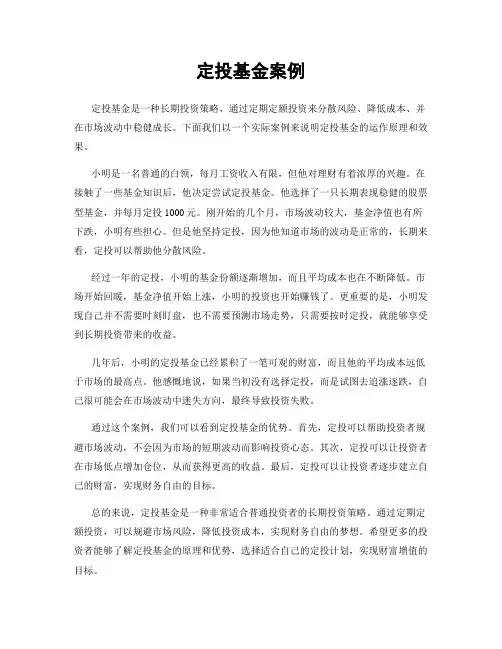 定投基金案例

定投基金是一种长期投资策略，通过定期定额投资来分散风险、降低成本、并在市场波动中稳健成长。下面我们以一个实际案例来说明定投基金的运作原理和效果。

小明是一名普通的白领，每月工资收入有限，但他对理财有着浓厚的兴趣。在接触了一些基金知识后，他决定尝试定投基金。他选择了一只长期表现稳健的股票型基金，并每月定投 1000 元。刚开始的几个月，市场波动较大，基金净值也有所下跌，小明有些担心。但是他坚持定投，因为他知道市场的波动是正常的，长期来看，定投可以帮助他分散风险。

经过一年的定投，小明的基金份额逐渐增加，而且平均成本也在不断降低。市场开始回暖，基金净值开始上涨，小明的投资也开始赚钱了。更重要的是，小明发现自己并不需要时刻盯盘，也不需要预测市场走势，只需要按时定投，就能够享受到长期投资带来的收益。

几年后，小明的定投基金已经累积了一笔可观的财富，而且他的平均成本远低于市场的最高点。他感慨地说，如果当初没有选择定投，而是试图去追涨逐跌，自己很可能会在市场波动中迷失方向，最终导致投资失败。

通过这个案例，我们可以看到定投基金的优势。首先，定投可以帮助投资者规避市场波动，不会因为市场的短期波动而影响投资心态。其次，定投可以让投资者在市场低点增加仓位，从而获得更高的收益。最后，定投可以让投资者逐步建立自己的财富，实现财务自由的目标。

总的来说，定投基金是一种非常适合普通投资者的长期投资策略。通过定期定额投资，可以规避市场风险，降低投资成本，实现财务自由的梦想。希望更多的投资者能够了解定投基金的原理和优势，选择适合自己的定投计划，实现财富增值的目标。